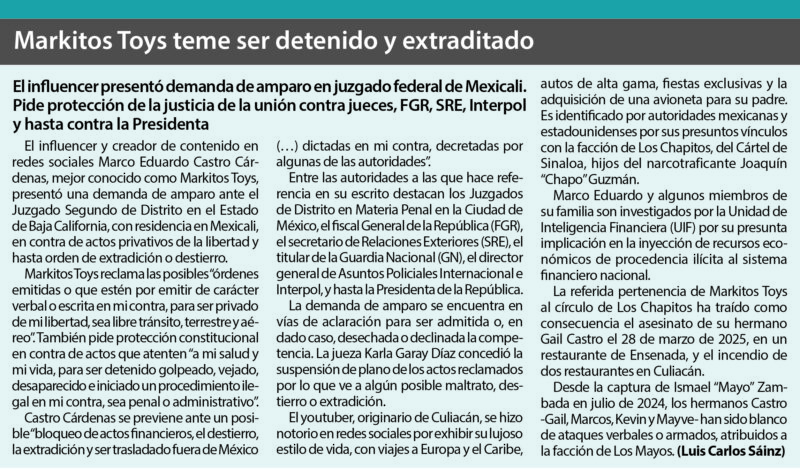 Markitos Toys teme ser detenido y extraditado

El influencer presentó demanda de amparo en juzgado federal de Mexicali. Pide protección de la justicia de la unión contra jueces, FGR, SRE, Interpol y hasta contra la Presidenta

El influencer y creador de contenido en redes sociales Marco Eduardo Castro Cárdenas, mejor conocido como Markitos Toys, presentó una demanda de amparo ante el Juzgado Segundo de Distrito en el Estado de Baja California, con residencia en Mexicali, en contra de actos privativos de la libertad y hasta orden de extradición o destierro.

Markitos Toys reclama las posibles "órdenes emitidas o que estén por emitir de carácter verbal o escrita en mi contra, para ser privado de mi libertad, sea libre tránsito, terrestre y aéreo". También pide protección constitucional en contra de actos que atenten "a mi salud y mi vida, para ser detenido golpeado, vejado, desaparecido e iniciado un procedimiento ilegal en mi contra, sea penal o administrativo".

Castro Cárdenas se previene ante un posible "bloqueo de actos financieros, el destierro, la extradición y ser trasladado fuera de México (…) dictadas en mi contra, decretadas por algunas de las autoridades".

Entre las autoridades a las que hace referencia en su escrito destacan los Juzgados de Distrito en Materia Penal en la Ciudad de México, el fiscal General de la República (FGR), el secretario de Relaciones Exteriores (SRE), el titular de la Guardia Nacional (GN), el director general de Asuntos Policiales Internacional e Interpol, y hasta la Presidenta de la República.

La demanda de amparo se encuentra en vías de aclaración para ser admitida o, en dado caso, desechada o declinada la competencia. La jueza Karla Garay Díaz concedió la suspensión de plano de los actos reclamados por lo que ve a algún posible maltrato, destierro o extradición.

El youtuber, originario de Culiacán, se hizo notorio en redes sociales por exhibir su lujoso estilo de vida, con viajes a Europa y el Caribe, autos de alta gama, fiestas exclusivas y la adquisición de una avioneta para su padre. Es identificado por autoridades mexicanas y estadounidenses por sus presuntos vínculos con la facción de Los Chapitos, del Cártel de Sinaloa, hijos del narcotraficante Joaquín "Chapo" Guzmán.

Marco Eduardo y algunos miembros de su familia son investigados por la Unidad de Inteligencia Financiera (UIF) por su presunta implicación en la inyección de recursos económicos de procedencia ilícita al sistema financiero nacional.

La referida pertenencia de Markitos Toys al círculo de Los Chapitos ha traído como consecuencia el asesinato de su hermano Gail Castro el 28 de marzo de 2025, en un restaurante de Ensenada, y el incendio de dos restaurantes en Culiacán.

Desde la captura de Ismael "Mayo" Zambada en julio de 2024, los hermanos Castro -Gail, Marcos, Kevin y Mayve- han sido blanco de ataques verbales o armados, atribuidos a la facción de Los Mayos. (Luis Carlos Sáinz)